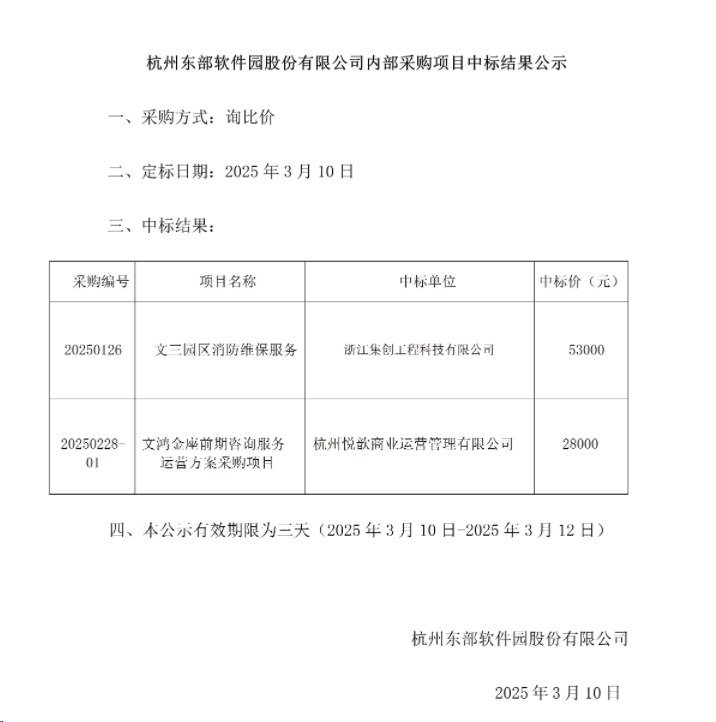 杭州东部软件园股份有限公司内部采购项目中标结果公示

一、采购方式：询比价

二、定标日期：2025 年 3 月 10 日

三、中标结果：

| 采购编号 | 项目名称 | 中标单位 | 中标价（元） |
|---|---|---|---|
| 20250126 | 文三园区消防维保服务 | 浙江集创工程科技有限公司 | 53000 |
| 20250228-01 | 文鸿金座前期咨询服务运营方案采购项目 | 杭州悦歆商业运营管理有限公司 | 28000 |

四、本公示有效期限为三天（2025 年 3 月 10 日-2025 年 3 月 12 日）

杭州东部软件园股份有限公司

2025 年 3 月 10 日